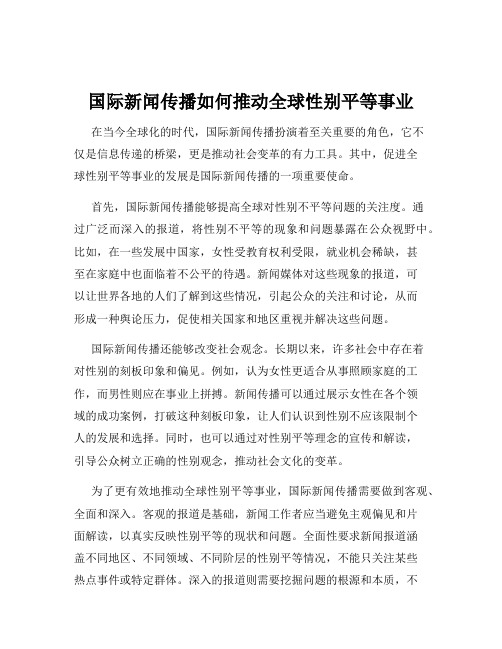 国际新闻传播如何推动全球性别平等事业

在当今全球化的时代，国际新闻传播扮演着至关重要的角色，它不仅是信息传递的桥梁，更是推动社会变革的有力工具。其中，促进全球性别平等事业的发展是国际新闻传播的一项重要使命。

首先，国际新闻传播能够提高全球对性别不平等问题的关注度。通过广泛而深入的报道，将性别不平等的现象和问题暴露在公众视野中。比如，在一些发展中国家，女性受教育权利受限，就业机会稀缺，甚至在家庭中也面临着不公平的待遇。新闻媒体对这些现象的报道，可以让世界各地的人们了解到这些情况，引起公众的关注和讨论，从而形成一种舆论压力，促使相关国家和地区重视并解决这些问题。

国际新闻传播还能够改变社会观念。长期以来，许多社会中存在着对性别的刻板印象和偏见。例如，认为女性更适合从事照顾家庭的工作，而男性则应在事业上拼搏。新闻传播可以通过展示女性在各个领域的成功案例，打破这种刻板印象，让人们认识到性别不应该限制个人的发展和选择。同时，也可以通过对性别平等理念的宣传和解读，引导公众树立正确的性别观念，推动社会文化的变革。

为了更有效地推动全球性别平等事业，国际新闻传播需要做到客观、全面和深入。客观的报道是基础，新闻工作者应当避免主观偏见和片面解读，以真实反映性别平等的现状和问题。全面性要求新闻报道涵盖不同地区、不同领域、不同阶层的性别平等情况，不能只关注某些热点事件或特定群体。深入的报道则需要挖掘问题的根源和本质，不